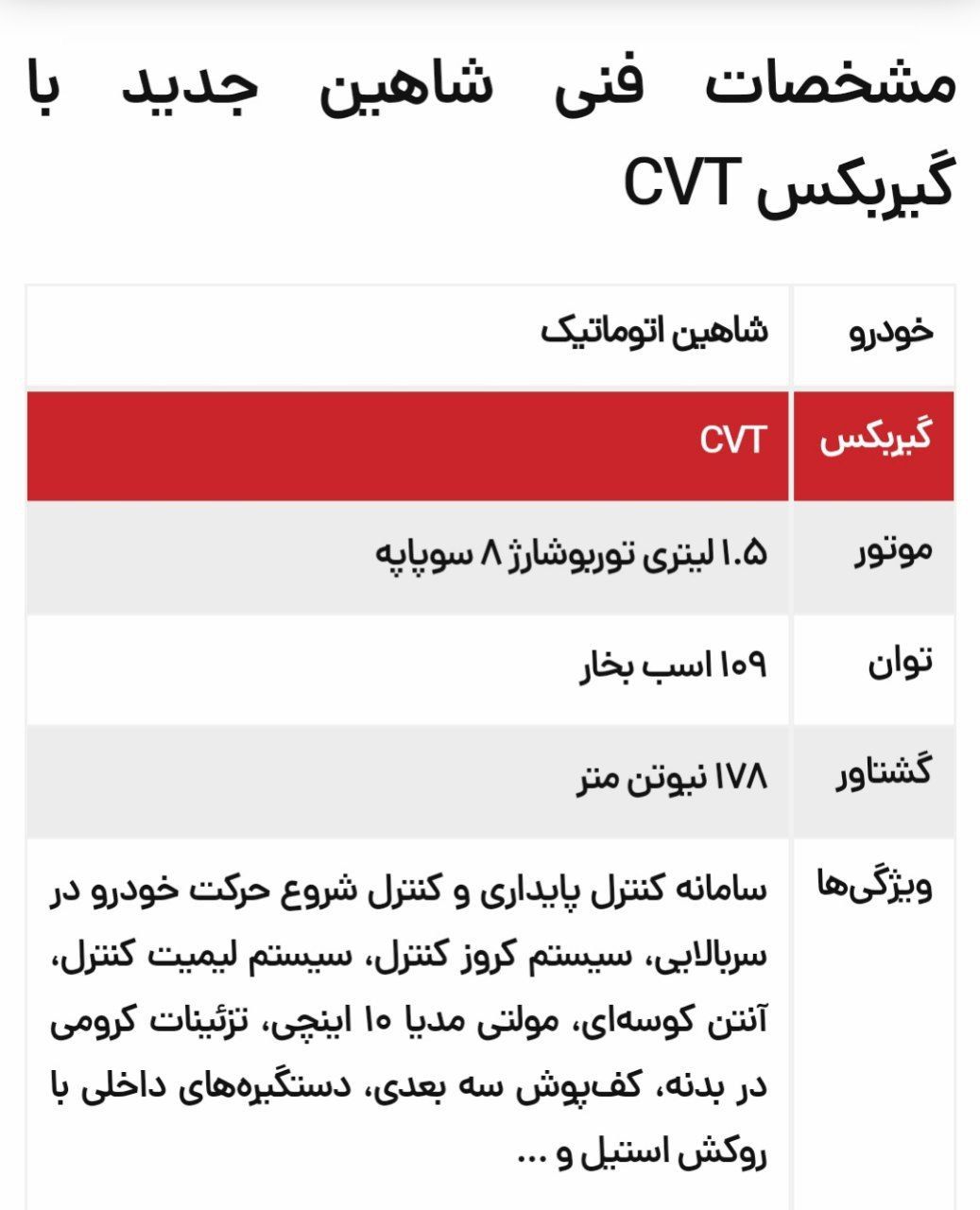 مشخصات فنی شاهین جدید با گیربکس CVT

| خودرو | شاهین اتوماتیک |
|---|---|
| گیربکس | CVT |
| موتور | ۱.۵ لیتری توربوشارژ ۸ سوپاپه |
| توان | ۱۰۹ اسب بخار |
| گشتاور | ۱۷۸ نیوتن متر |
| ویژگی‌ها | سامانه کنترل پایداری و کنترل شروع حرکت خودرو در سربالایی، سیستم کروز کنترل، سیستم لیمیت کنترل، آنتن کوسه‌ای، مولتی مدیا ۱۰ اینچی، تزئینات کرومی در بدنه، کف‌پوش سه بعدی، دستگیره‌های داخلی با روکش استیل و ... |